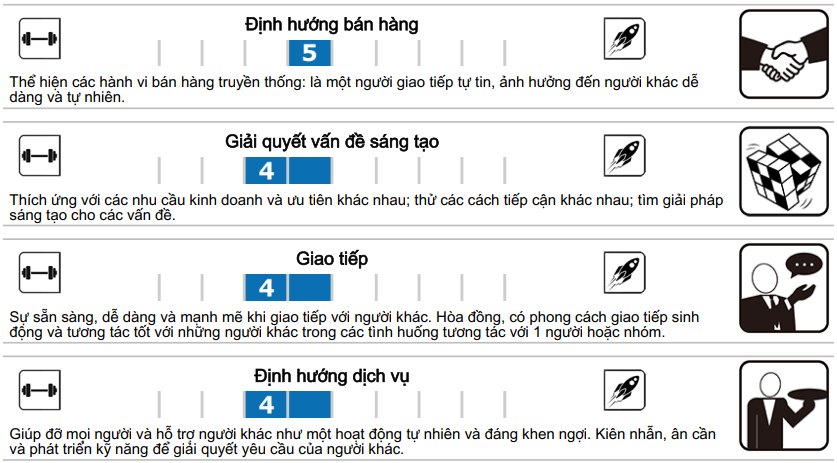 Định hướng bán hàng

5

Thể hiện các hành vi bán hàng truyền thống: là một người giao tiếp tự tin, ảnh hưởng đến người khác dễ dàng và tự nhiên.

Giải quyết vấn đề sáng tạo

4

Thích ứng với các nhu cầu kinh doanh và ưu tiên khác nhau; thử các cách tiếp cận khác nhau; tìm giải pháp sáng tạo cho các vấn đề.

Giao tiếp

4

Sự sẵn sàng, dễ dàng và mạnh mẽ khi giao tiếp với người khác. Hòa đồng, có phong cách giao tiếp sinh động và tương tác tốt với những người khác trong các tình huống tương tác với 1 người hoặc nhóm.

Định hướng dịch vụ

4

Giúp đỡ mọi người và hỗ trợ người khác như một hoạt động tự nhiên và đáng khen ngợi. Kiên nhẫn, ân cần và phát triển kỹ năng để giải quyết yêu cầu của người khác.